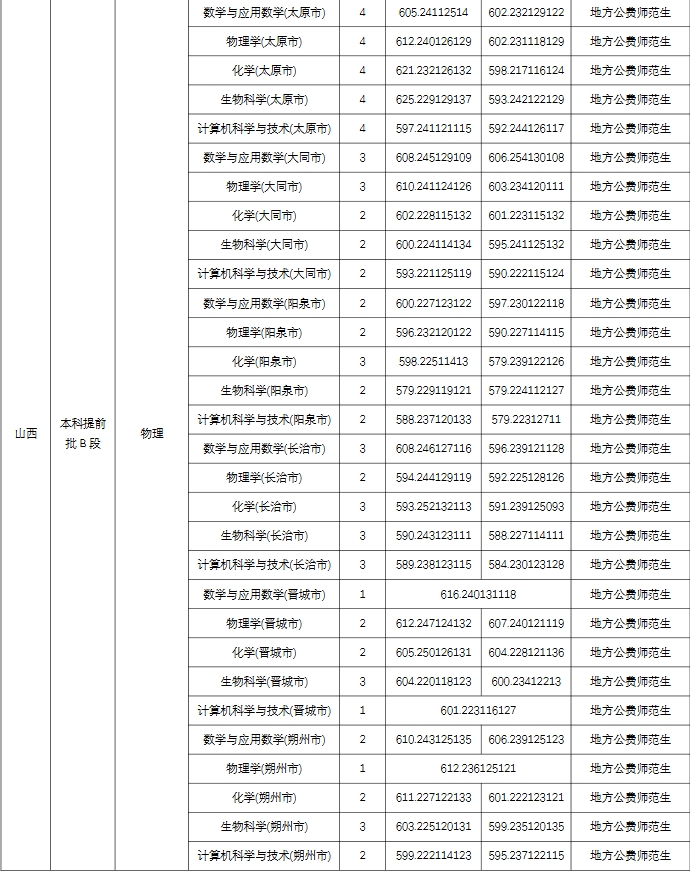 | 山西 | 本科提前批B段 | 物理 | 数学与应用数学(太原市) | 4 | 605.24112514 | 602.232129122 | 地方公费师范生 |
|---|---|---|---|---|---|---|---|
| | | | 物理学(太原市) | 4 | 612.240126129 | 602.231118129 | 地方公费师范生 |
| | | | 化学(太原市) | 4 | 621.232126132 | 598.217116124 | 地方公费师范生 |
| | | | 生物科学(太原市) | 4 | 625.229129137 | 593.242122129 | 地方公费师范生 |
| | | | 计算机科学与技术(太原市) | 4 | 597.241121115 | 592.244126117 | 地方公费师范生 |
| | | | 数学与应用数学(大同市) | 3 | 608.245129109 | 606.254130108 | 地方公费师范生 |
| | | | 物理学(大同市) | 3 | 610.241124126 | 603.234120111 | 地方公费师范生 |
| | | | 化学(大同市) | 2 | 602.228115132 | 601.223115132 | 地方公费师范生 |
| | | | 生物科学(大同市) | 2 | 600.224114134 | 595.241125132 | 地方公费师范生 |
| | | | 计算机科学与技术(大同市) | 2 | 593.221125119 | 590.222115124 | 地方公费师范生 |
| | | | 数学与应用数学(阳泉市) | 2 | 600.227123122 | 597.230122118 | 地方公费师范生 |
| | | | 物理学(阳泉市) | 2 | 596.232120122 | 590.227114115 | 地方公费师范生 |
| | | | 化学(阳泉市) | 3 | 598.22511413 | 579.239122126 | 地方公费师范生 |
| | | | 生物科学(阳泉市) | 2 | 579.229119121 | 579.224112127 | 地方公费师范生 |
| | | | 计算机科学与技术(阳泉市) | 2 | 588.237120133 | 579.22312711 | 地方公费师范生 |
| | | | 数学与应用数学(长治市) | 3 | 608.246127116 | 596.239121128 | 地方公费师范生 |
| | | | 物理学(长治市) | 2 | 594.244129119 | 592.225128126 | 地方公费师范生 |
| | | | 化学(长治市) | 3 | 593.252132113 | 591.239125093 | 地方公费师范生 |
| | | | 生物科学(长治市) | 3 | 590.243123111 | 588.227114111 | 地方公费师范生 |
| | | | 计算机科学与技术(长治市) | 3 | 589.238123115 | 584.230123128 | 地方公费师范生 |
| | | | 数学与应用数学(晋城市) | 1 | 616.240131118 | | 地方公费师范生 |
| | | | 物理学(晋城市) | 2 | 612.247124132 | 607.240121119 | 地方公费师范生 |
| | | | 化学(晋城市) | 2 | 605.250126131 | 604.228121136 | 地方公费师范生 |
| | | | 生物科学(晋城市) | 3 | 604.220118123 | 600.23412213 | 地方公费师范生 |
| | | | 计算机科学与技术(晋城市) | 1 | 601.223116127 | | 地方公费师范生 |
| | | | 数学与应用数学(朔州市) | 2 | 610.243125135 | 606.239125123 | 地方公费师范生 |
| | | | 物理学(朔州市) | 1 | 612.236125121 | | 地方公费师范生 |
| | | | 化学(朔州市) | 2 | 611.227122133 | 601.222123121 | 地方公费师范生 |
| | | | 生物科学(朔州市) | 3 | 603.225120131 | 599.235120135 | 地方公费师范生 |
| | | | 计算机科学与技术(朔州市) | 2 | 599.222114123 | 595.237122115 | 地方公费师范生 |